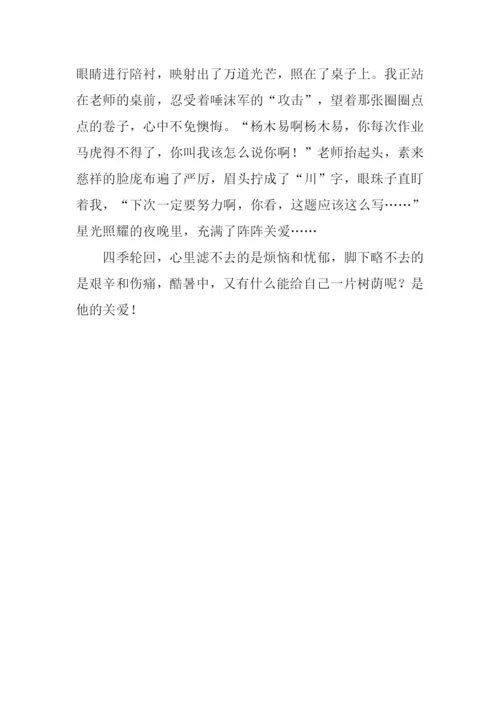 眼睛进行陪衬，映射出了万道光芒，照在了桌子上。我正站在老师的桌前，忍受着唾沫军的“攻击”，望着那张圈圈点点的卷子，心中不免懊悔。“杨木易啊杨木易，你每次作业马虎得不得了，你叫我该怎么说你啊！”老师抬起头，素来慈祥的脸庞布遍了严厉，眉头拧成了“川”字，眼珠子直盯着我，“下次一定要努力啊，你看，这题应该这么写……”星光照耀的夜晚里，充满了阵阵关爱……

四季轮回，心里滤不去的是烦恼和忧郁，脚下略不去的是艰辛和伤痛，酷暑中，又有什么能给自己一片树荫呢？是他的关爱！